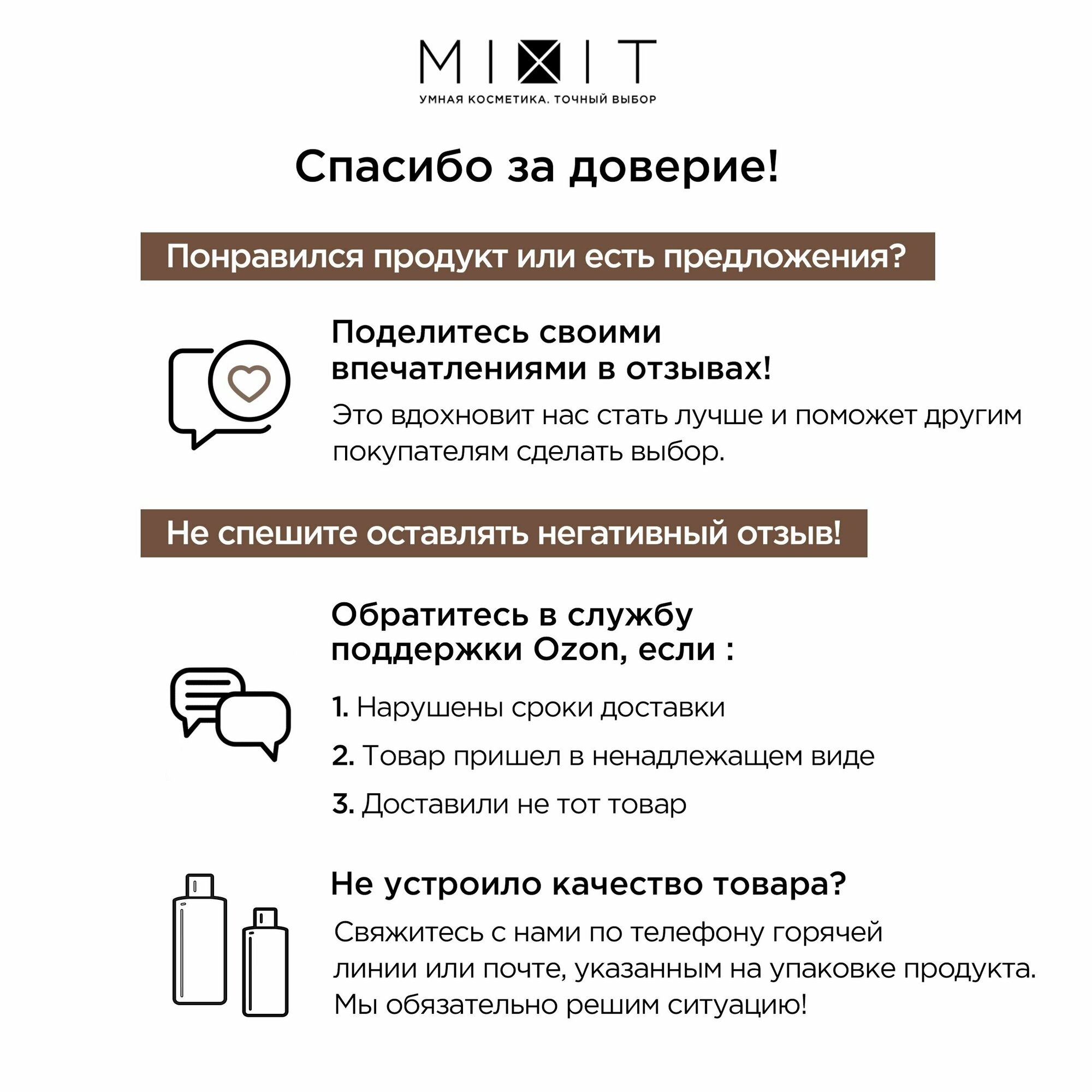 MIXIT

УМНАЯ КОСМЕТИКА. ТОЧНЫЙ ВЫБОР

Спасибо за доверие!

Понравился продукт или есть предложения?

Поделитесь своими впечатлениями в отзывах!

Это вдохновит нас стать лучше и поможет другим покупателям сделать выбор.

Не спешите оставлять негативный отзыв!

Обратитесь в службу поддержки Ozon, если :

1. Нарушены сроки доставки

2. Товар пришел в ненадлежащем виде

3. Доставили не тот товар

Не устроило качество товара?

Свяжитесь с нами по телефону горячей линии или почте, указанным на упаковке продукта. Мы обязательно решим ситуацию!